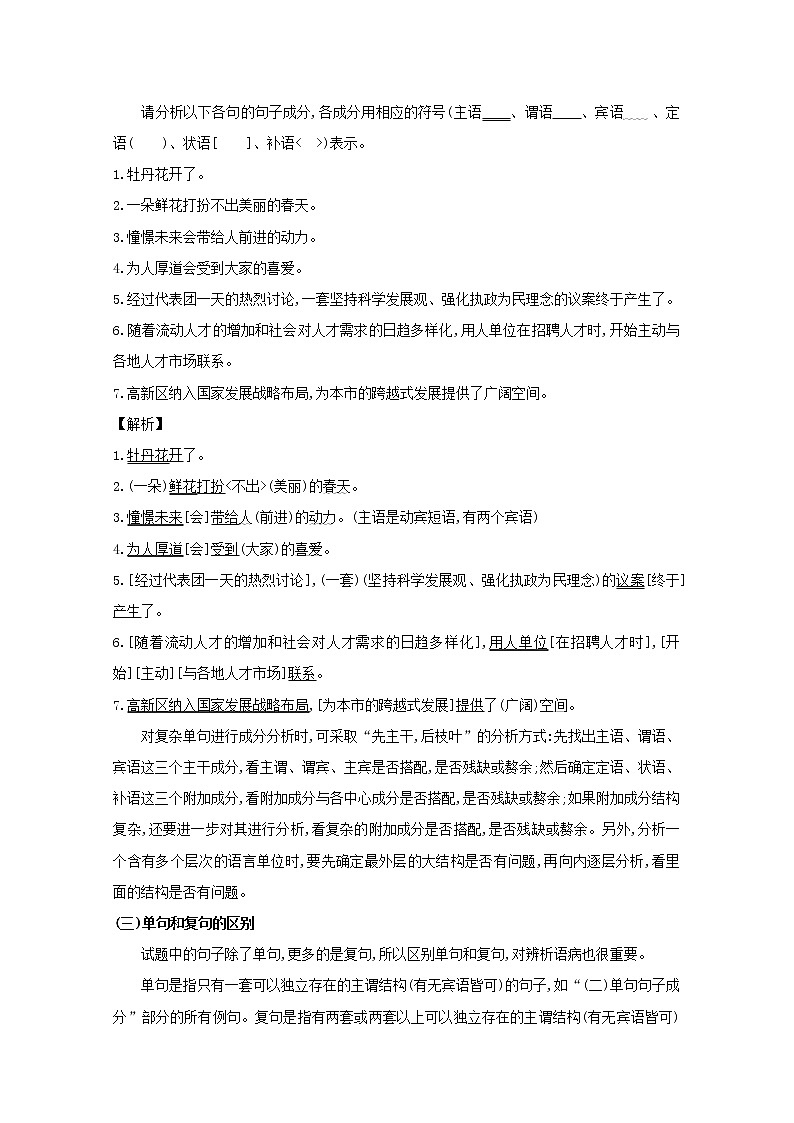 请分析以下各句的句子成分,各成分用相应的符号(主语____、谓语____、宾语____、定语(　　)、状语[　　]、补语<　>)表示。

1.牡丹花开了。

2.一朵鲜花打扮不出美丽的春天。

3.憧憬未来会带给人前进的动力。

4.为人厚道会受到大家的喜爱。

5.经过代表团一天的热烈讨论,一套坚持科学发展观、强化执政为民理念的议案终于产生了。

6.随着流动人才的增加和社会对人才需求的日趋多样化,用人单位在招聘人才时,开始主动与各地人才市场联系。

7.高新区纳入国家发展战略布局,为本市的跨越式发展提供了广阔空间。

【解析】

1.牡丹花开了。

2.(一朵)鲜花打扮<不出>(美丽)的春天。

3.憧憬未来[会]带给人(前进)的动力。(主语是动宾短语,有两个宾语)

4.为人厚道[会]受到(大家)的喜爱。

5.[经过代表团一天的热烈讨论],(一套)(坚持科学发展观、强化执政为民理念)的议案[终于]产生了。

6.[随着流动人才的增加和社会对人才需求的日趋多样化],用人单位[在招聘人才时],[开始][主动][与各地人才市场]联系。

7.高新区纳入国家发展战略布局,[为本市的跨越式发展]提供了(广阔)空间。

对复杂单句进行成分分析时,可采取“先主干,后枝叶”的分析方式:先找出主语、谓语、宾语这三个主干成分,看主谓、谓宾、主宾是否搭配,是否残缺或赘余;然后确定定语、状语、补语这三个附加成分,看附加成分与各中心成分是否搭配,是否残缺或赘余;如果附加成分结构复杂,还要进一步对其进行分析,看复杂的附加成分是否搭配,是否残缺或赘余。另外,分析一个含有多个层次的语言单位时,要先确定最外层的大结构是否有问题,再向内逐层分析,看里面的结构是否有问题。

(三)单句和复句的区别

试题中的句子除了单句,更多的是复句,所以区别单句和复句,对辨析语病也很重要。

单句是指只有一套可以独立存在的主谓结构(有无宾语皆可)的句子,如“(二)单句句子成分”部分的所有例句。复句是指有两套或两套以上可以独立存在的主谓结构(有无宾语皆可)